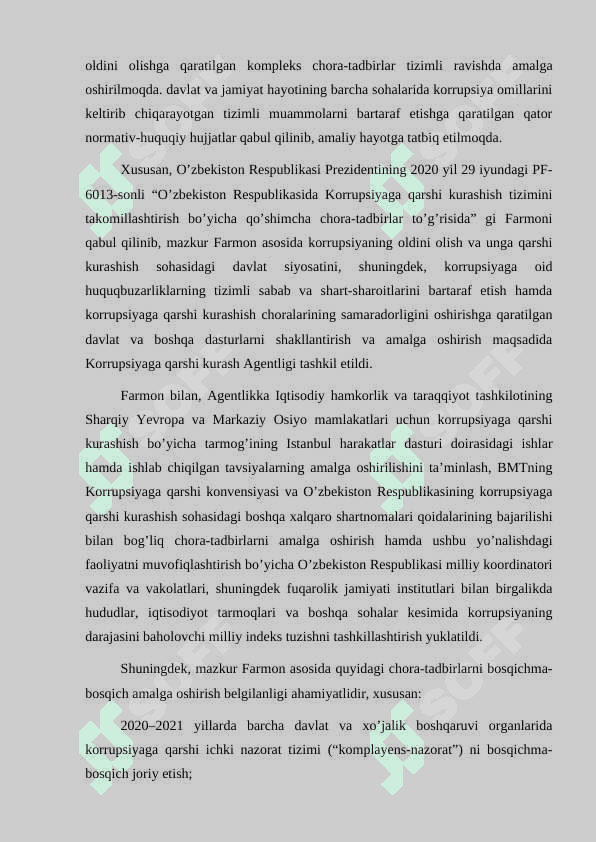 oldini olishga qaratilgan kompleks chora-tadbirlar tizimli ravishda amalga oshirilmoqda. davlat va jamiyat hayotining barcha sohalarida korrupsiya omillarini keltirib chiqarayotgan tizimli muammolarni bartaraf etishga qaratilgan qator normativ-huquqiy hujjatlar qabul qilinib, amaliy hayotga tatbiq etilmoqda.

Xususan, O’zbekiston Respublikasi Prezidentining 2020 yil 29 iyundagi PF-6013-sonli “O’zbekiston Respublikasida Korrupsiyaga qarshi kurashish tizimini takomillashtirish bo’yicha qo’shimcha chora-tadbirlar to’g’risida” gi Farmoni qabul qilinib, mazkur Farmon asosida korrupsiyaning oldini olish va unga qarshi kurashish sohasidagi davlat siyosatini, shuningdek, korrupsiyaga oid huquqbuzarliklarning tizimli sabab va shart-sharoitlarini bartaraf etish hamda korrupsiyaga qarshi kurashish choralarining samaradorligini oshirishga qaratilgan davlat va boshqa dasturlarni shakllantirish va amalga oshirish maqsadida Korrupsiyaga qarshi kurash Agentligi tashkil etildi.

Farmon bilan, Agentlikka Iqtisodiy hamkorlik va taraqqiyot tashkilotining Sharqiy Yevropa va Markaziy Osiyo mamlakatlari uchun korrupsiyaga qarshi kurashish bo’yicha tarmog’ining Istanbul harakatlar dasturi doirasidagi ishlar hamda ishlab chiqilgan tavsiyalarning amalga oshirilishini ta’minlash, BMTning Korrupsiyaga qarshi konvensiyasi va O’zbekiston Respublikasining korrupsiyaga qarshi kurashish sohasidagi boshqa xalqaro shartnomalari qoidalarining bajarilishi bilan bog’liq chora-tadbirlarni amalga oshirish hamda ushbu yo’nalishdagi faoliyatni muvofiqlashtirish bo’yicha O’zbekiston Respublikasi milliy koordinatori vazifa va vakolatlari, shuningdek fuqarolik jamiyati institutlari bilan birgalikda hududlar, iqtisodiyot tarmoqlari va boshqa sohalar kesimida korrupsiyaning darajasini baholovchi milliy indeks tuzishni tashkillashtirish yuklatildi.

Shuningdek, mazkur Farmon asosida quyidagi chora-tadbirlarni bosqichma-bosqich amalga oshirish belgilanligi ahamiyatlidir, xususan:

2020–2021 yillarda barcha davlat va xo’jalik boshqaruvi organlarida korrupsiyaga qarshi ichki nazorat tizimi (“komplayens-nazorat”) ni bosqichma-bosqich joriy etish;